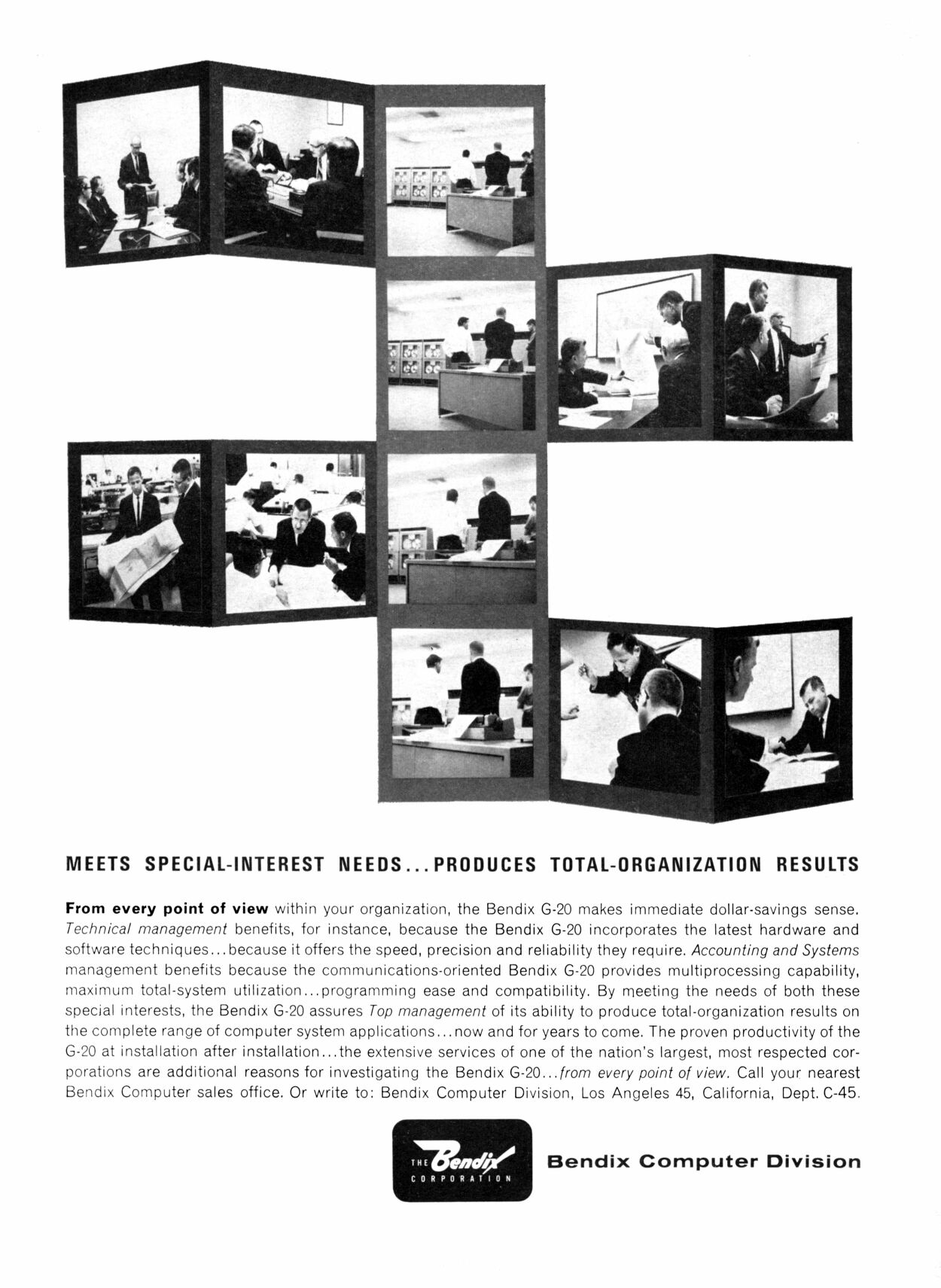 MEETS SPECIAL-INTEREST NEEDS...PRODUCES TOTAL-ORGANIZATION RESULTS

From every point of view within your organization, the Bendix G-20 makes immediate dollar-savings sense. Technical management benefits, for instance, because the Bendix G-20 incorporates the latest hardware and software techniques...because it offers the speed, precision and reliability they require. Accounting and Systems management benefits because the communications-oriented Bendix G-20 provides multiprocessing capability, maximum total-system utilization...programming ease and compatibility. By meeting the needs of both these special interests, the Bendix G-20 assures Top management of its ability to produce total-organization results on the complete range of computer system applications...now and for years to come. The proven productivity of the G-20 at installation after installation...the extensive services of one of the nation's largest, most respected corporations are additional reasons for investigating the Bendix G-20...from every point of view. Call your nearest Bendix Computer sales office. Or write to: Bendix Computer Division, Los Angeles 45, California, Dept. C-45.

THE Bendix CORPORATION

Bendix Computer Division